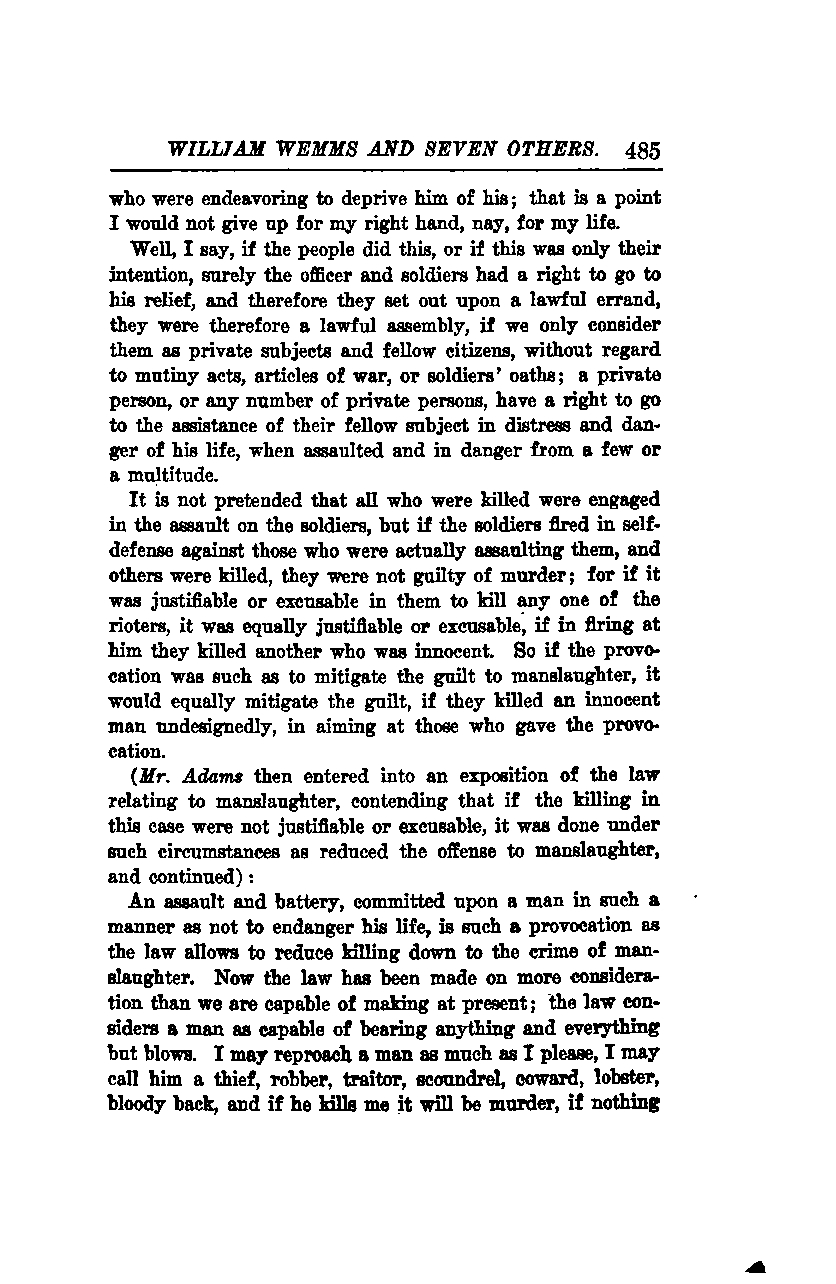 WILLIAM WEMMS AND SEVEN OTHERS. 485

who were endeavoring to deprive him of his; that is a point I would not give up for my right hand, nay, for my life.

Well, I say, if the people did this, or if this was only their intention, surely the officer and soldiers had a right to go to his relief, and therefore they set out upon a lawful errand, they were therefore a lawful assembly, if we only consider them as private subjects and fellow citizens, without regard to mutiny acts, articles of war, or soldiers' oaths; a private person, or any number of private persons, have a right to go to the assistance of their fellow subject in distress and danger of his life, when assaulted and in danger from a few or a multitude.

It is not pretended that all who were killed were engaged in the assault on the soldiers, but if the soldiers fired in self-defense against those who were actually assaulting them, and others were killed, they were not guilty of murder; for if it was justifiable or excusable in them to kill any one of the rioters, it was equally justifiable or excusable, if in firing at him they killed another who was innocent. So if the provocation was such as to mitigate the guilt to manslaughter, it would equally mitigate the guilt, if they killed an innocent man undesignedly, in aiming at those who gave the provocation.

(Mr. Adams then entered into an exposition of the law relating to manslaughter, contending that if the killing in this case were not justifiable or excusable, it was done under such circumstances as reduced the offense to manslaughter, and continued):

An assault and battery, committed upon a man in such a manner as not to endanger his life, is such a provocation as the law allows to reduce killing down to the crime of manslaughter. Now the law has been made on more consideration than we are capable of making at present; the law considers a man as capable of bearing anything and everything but blows. I may reproach a man as much as I please, I may call him a thief, robber, traitor, scoundrel, coward, lobster, bloody back, and if he kills me it will be murder, if nothing